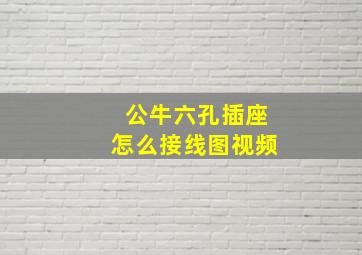 公牛六孔插座
怎么接线图视频